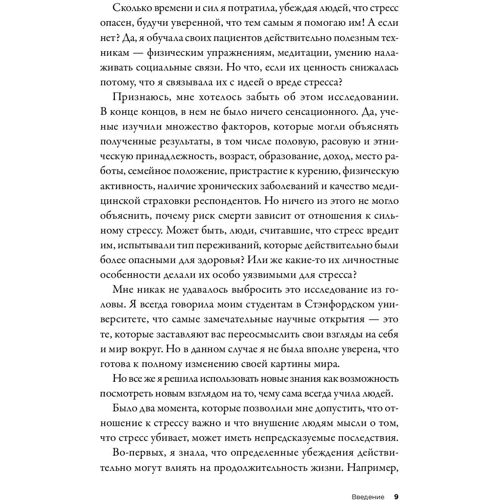 Сколько времени и сил я потратила, убеждая людей, что стресс опасен, будучи уверенной, что тем самым я помогаю им! А если нет? Да, я обучала своих пациентов действительно полезным техникам — физическим упражнениям, медитации, умению налаживать социальные связи. Но что, если их ценность снижалась потому, что я связывала их с идеей о вреде стресса?

Признаюсь, мне хотелось забыть об этом исследовании. В конце концов, в нем не было ничего сенсационного. Да, ученые изучили множество факторов, которые могли объяснять полученные результаты, в том числе половую, расовую и этническую принадлежность, возраст, образование, доход, место работы, семейное положение, пристрастие к курению, физическую активность, наличие хронических заболеваний и качество медицинской страховки респондентов. Но ничего из этого не могло объяснить, почему риск смерти зависит от отношения к сильному стрессу. Может быть, люди, считавшие, что стресс вредит им, испытывали тип переживаний, которые действительно были более опасными для здоровья? Или же какие-то их личностные особенности делали их особо уязвимыми для стресса?

Мне никак не удавалось выбросить это исследование из головы. Я всегда говорила моим студентам в Стэнфордском университете, что самые замечательные научные открытия — это те, которые заставляют вас переосмыслить свои взгляды на себя и мир вокруг. Но в данном случае я не была вполне уверена, что готова к полному изменению своей картины мира.

Но все же я решила использовать новые знания как возможность посмотреть новым взглядом на то, чему сама всегда учила людей.

Было два момента, которые позволили мне допустить, что отношение к стрессу важно и что внушение людям мысли о том, что стресс убивает, может иметь непредсказуемые последствия.

Во-первых, я знала, что определенные убеждения действительно могут влиять на продолжительность жизни. Например,

Введение 9